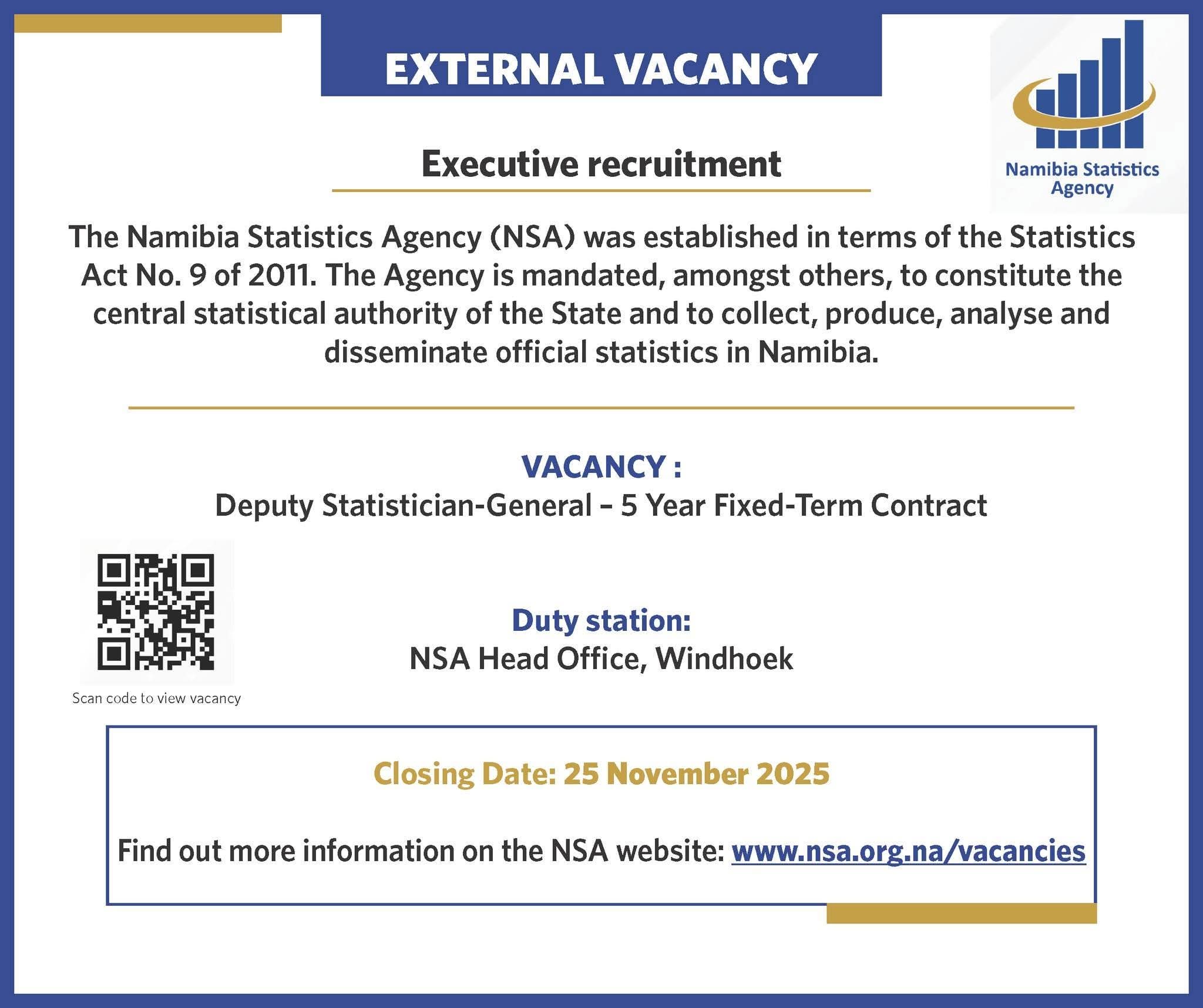 EXTERNAL VACANCY

Namibia Statistics Agency

Executive recruitment

The Namibia Statistics Agency (NSA) was established in terms of the Statistics Act No. 9 of 2011. The Agency is mandated, amongst others, to constitute the central statistical authority of the State and to collect, produce, analyse and disseminate official statistics in Namibia.

VACANCY :
Deputy Statistician-General – 5 Year Fixed-Term Contract

Scan code to view vacancy

Duty station:
NSA Head Office, Windhoek

Closing Date: 25 November 2025

Find out more information on the NSA website: www.nsa.org.na/vacancies